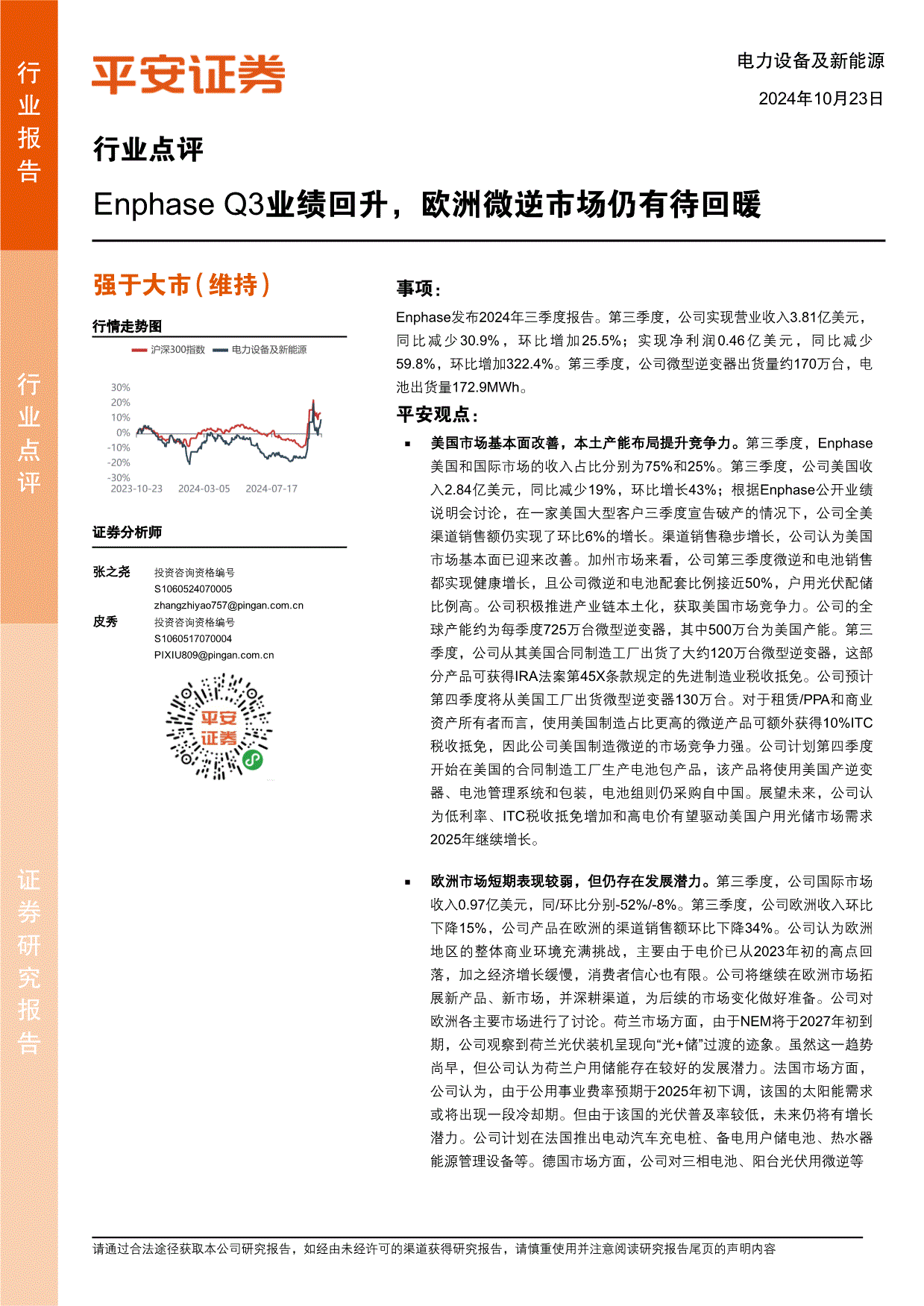 行业报告

行业点评

证券研究报告

平安证券

电力设备及新能源

2024年10月23日

行业点评

Enphase Q3业绩回升，欧洲微逆市场仍有待回暖

强于大市（维持）

行情走势图

沪深300指数 电力设备及新能源

30%
20%
10%
0%
-10%
-20%
-30%
2023-10-23 2024-03-05 2024-07-17

证券分析师

张之尧 投资咨询资格编号 S1060524070005 zhangzhiyao757@pingan.com.cn

皮秀 投资咨询资格编号 S1060517070004 PIXIU809@pingan.com.cn

平安证券

事项：

Enphase发布2024年三季度报告。第三季度，公司实现营业收入3.81亿美元，同比减少30.9%，环比增加25.5%；实现净利润0.46亿美元，同比减少59.8%，环比增加322.4%。第三季度，公司微型逆变器出货量约170万台，电池出货量172.9MWh。

平安观点：

▪ 美国市场基本面改善，本土产能布局提升竞争力。第三季度，Enphase美国和国际市场的收入占比分别为75%和25%。第三季度，公司美国收入2.84亿美元，同比减少19%，环比增长43%；根据Enphase公开业绩说明会讨论，在一家美国大型客户三季度宣告破产的情况下，公司全美渠道销售额仍实现了环比6%的增长。渠道销售稳步增长，公司认为美国市场基本面已迎来改善。加州市场来看，公司第三季度微逆和电池销售都实现健康增长，且公司微逆和电池配套比例接近50%，户用光伏配储比例高。公司积极推进产业链本土化，获取美国市场竞争力。公司的全球产能约为每季度725万台微型逆变器，其中500万台为美国产能。第三季度，公司从其美国合同制造工厂出货了大约120万台微型逆变器，这部分产品可获得IRA法案第45X条款规定的先进制造业税收抵免。公司预计第四季度将从美国工厂出货微型逆变器130万台。对于租赁/PPA和商业资产所有者而言，使用美国制造占比更高的微逆产品可额外获得10%ITC税收抵免，因此公司美国制造微逆的市场竞争力强。公司计划第四季度开始在美国的合同制造工厂生产电池包产品，该产品将使用美国产逆变器、电池管理系统和包装，电池组则仍采购自中国。展望未来，公司认为低利率、ITC税收抵免增加和高电价有望驱动美国户用光储市场需求2025年继续增长。

▪ 欧洲市场短期表现较弱，但仍存在发展潜力。第三季度，公司国际市场收入0.97亿美元，同/环比分别-52%/-8%。第三季度，公司欧洲收入环比下降15%，公司产品在欧洲的渠道销售额环比下降34%。公司认为欧洲地区的整体商业环境充满挑战，主要由于电价已从2023年初的高点回落，加之经济增长缓慢，消费者信心也有限。公司将继续在欧洲市场拓展新产品、新市场，并深耕渠道，为后续的市场变化做好准备。公司对欧洲各主要市场进行了讨论。荷兰市场方面，由于NEM将于2027年初到期，公司观察到荷兰光伏装机呈现向“光+储”过渡的迹象。虽然这一趋势尚早，但公司认为荷兰户用储能存在较好的发展潜力。法国市场方面，公司认为，由于公用事业费率预期于2025年初下调，该国的太阳能需求或将出现一段冷却期。但由于该国的光伏普及率较低，未来仍将有增长潜力。公司计划在法国推出电动汽车充电桩、备电用户储电池、热水器能源管理设备等。德国市场方面，公司对三相电池、阳台光伏用微逆等

请通过合法途径获取本公司研究报告，如经由未经许可的渠道获得研究报告，请慎重使用并注意阅读研究报告尾页的声明内容